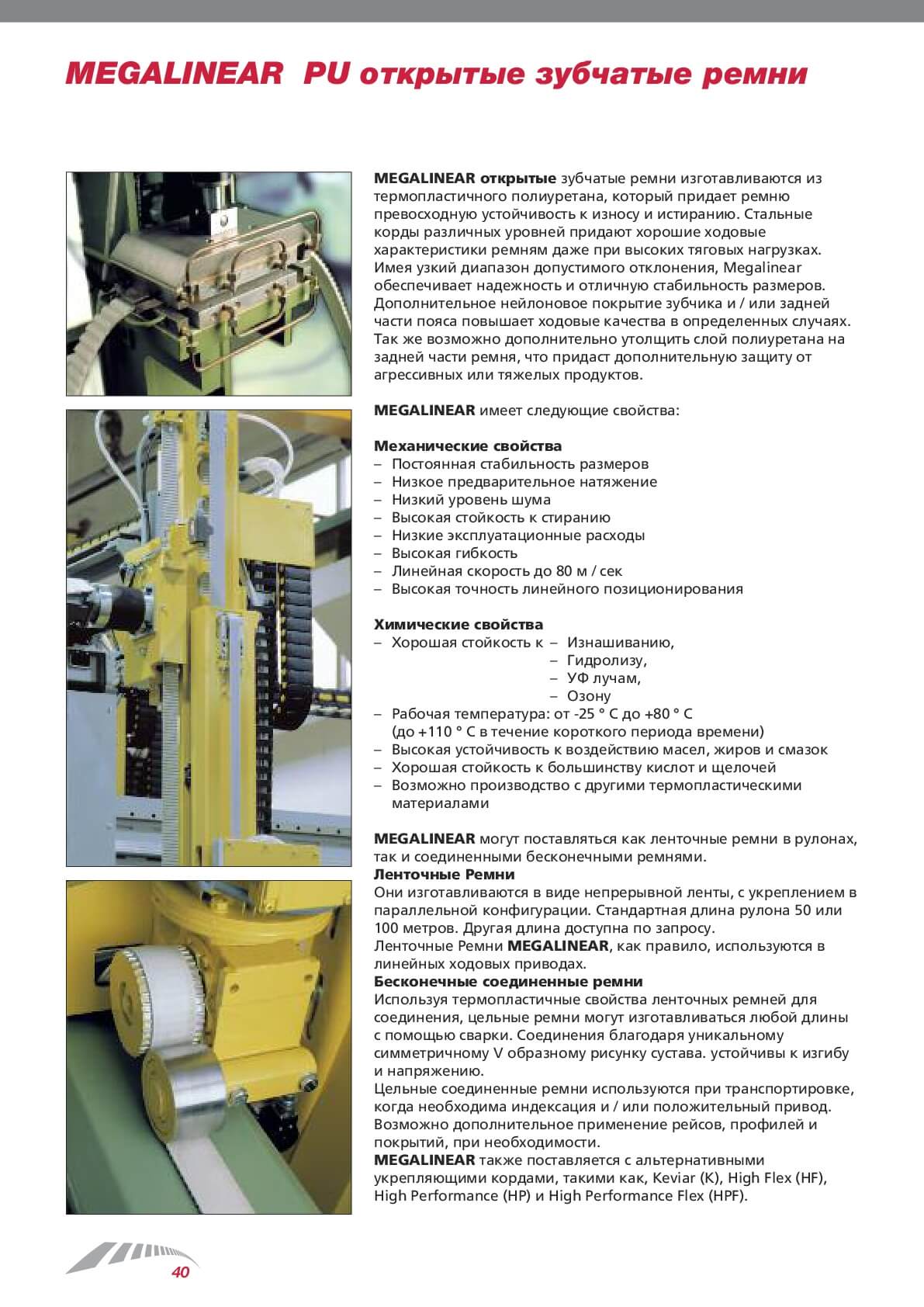 MEGALINEAR PU открытые зубчатые ремни

MEGALINEAR открытые зубчатые ремни изготавливаются из термопластичного полиуретана, который придает ремню превосходную устойчивость к износу и истиранию. Стальные корды различных уровней придают хорошие ходовые характеристики ремням даже при высоких тяговых нагрузках. Имея узкий диапазон допустимого отклонения, Megalinear обеспечивает надежность и отличную стабильность размеров. Дополнительное нейлоновое покрытие зубчика и / или задней части пояса повышает ходовые качества в определенных случаях. Так же возможно дополнительно утолщить слой полиуретана на задней части ремня, что придаст дополнительную защиту от агрессивных или тяжелых продуктов.

MEGALINEAR имеет следующие свойства:

Механические свойства
– Постоянная стабильность размеров
– Низкое предварительное натяжение
– Низкий уровень шума
– Высокая стойкость к стиранию
– Низкие эксплуатационные расходы
– Высокая гибкость
– Линейная скорость до 80 м / сек
– Высокая точность линейного позиционирования

Химические свойства
– Хорошая стойкость к – Изнашиванию,
– Гидролизу,
– УФ лучам,
– Озону
– Рабочая температура: от -25 ° C до +80 ° C (до +110 ° C в течение короткого периода времени)
– Высокая устойчивость к воздействию масел, жиров и смазок
– Хорошая стойкость к большинству кислот и щелочей
– Возможно производство с другими термопластическими материалами

MEGALINEAR могут поставляться как ленточные ремни в рулонах, так и соединенными бесконечными ремнями.
Ленточные Ремни
Они изготавливаются в виде непрерывной ленты, с укреплением в параллельной конфигурации. Стандартная длина рулона 50 или 100 метров. Другая длина доступна по запросу.
Ленточные Ремни MEGALINEAR, как правило, используются в линейных ходовых приводах.
Бесконечные соединенные ремни
Используя термопластичные свойства ленточных ремней для соединения, цельные ремни могут изготавливаться любой длины с помощью сварки. Соединения благодаря уникальному симметричному V образному рисунку сустава. устойчивы к изгибу и напряжению.
Цельные соединенные ремни используются при транспортировке, когда необходима индексация и / или положительный привод. Возможно дополнительное применение рейсов, профилей и покрытий, при необходимости.
MEGALINEAR также поставляется с альтернативными укрепляющими кордами, такими как, Keviar (K), High Flex (HF), High Performance (HP) и High Performance Flex (HPF).

40